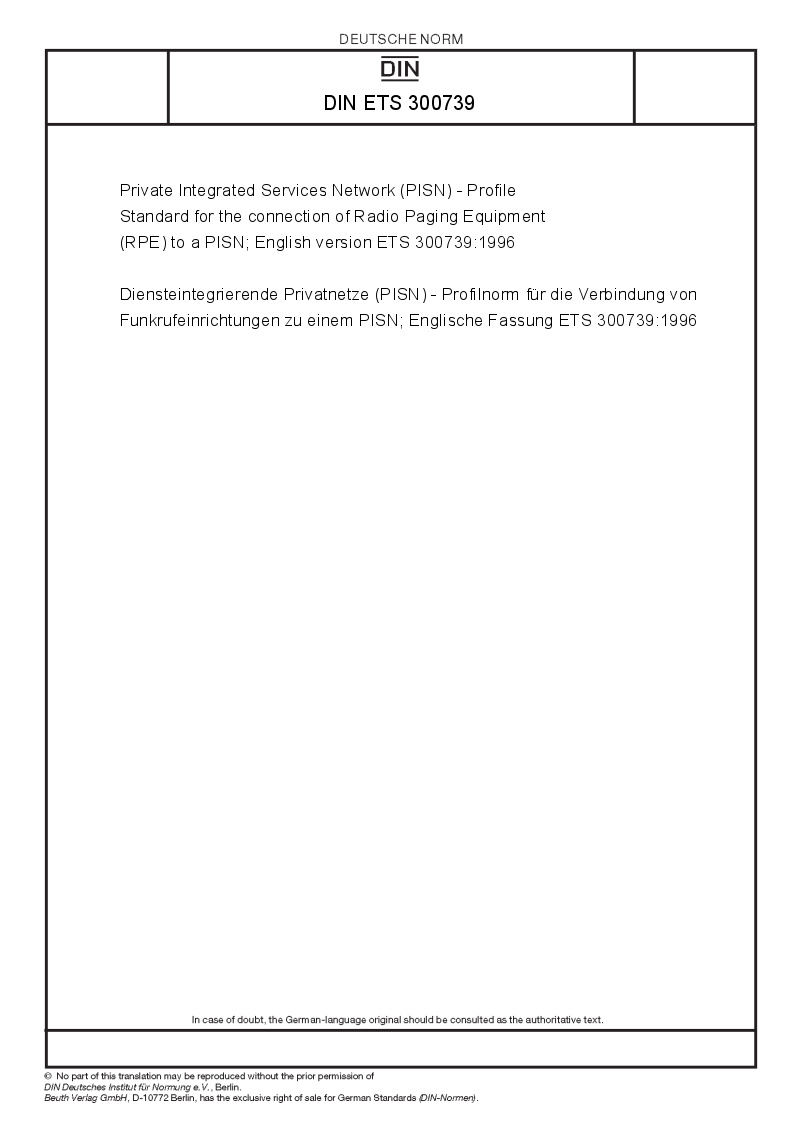 DEUTSCHE NORM

DIN

DIN ETS 300739

Private Integrated Services Network (PISN) - Profile Standard for the connection of Radio Paging Equipment (RPE) to a PISN; English version ETS 300739:1996

Diensteintegrierende Privatnetze (PISN) - Profilnorm für die Verbindung von Funkrufeinrichtungen zu einem PISN; Englische Fassung ETS 300739:1996

In case of doubt, the German-language original should be consulted as the authoritative text.

© No part of this translation may be reproduced without the prior permission of DIN Deutsches Institut für Normung e.V., Berlin.
Beuth Verlag GmbH, D-10772 Berlin, has the exclusive right of sale for German Standards (DIN-Normen).